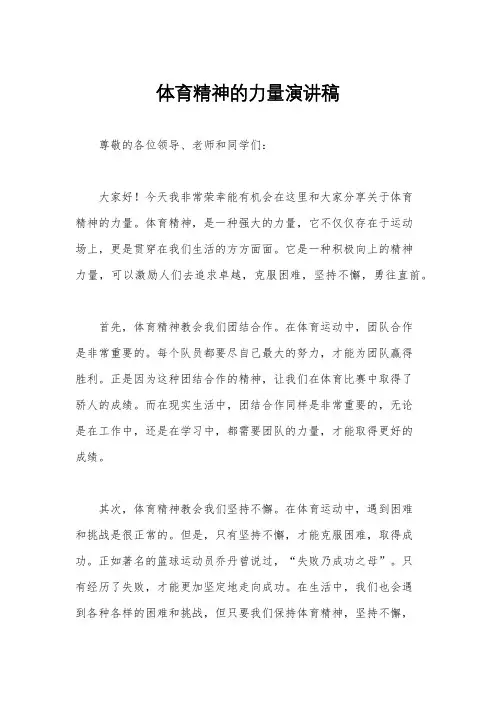 体育精神的力量演讲稿

尊敬的各位领导、老师和同学们：

大家好！今天我非常荣幸能有机会在这里和大家分享关于体育精神的力量。体育精神，是一种强大的力量，它不仅仅存在于运动场上，更是贯穿在我们生活的方方面面。它是一种积极向上的精神力量，可以激励人们去追求卓越，克服困难，坚持不懈，勇往直前。

首先，体育精神教会我们团结合作。在体育运动中，团队合作是非常重要的。每个队员都要尽自己最大的努力，才能为团队赢得胜利。正是因为这种团结合作的精神，让我们在体育比赛中取得了骄人的成绩。而在现实生活中，团结合作同样是非常重要的，无论是在工作中，还是在学习中，都需要团队的力量，才能取得更好的成绩。

其次，体育精神教会我们坚持不懈。在体育运动中，遇到困难和挑战是很正常的。但是，只有坚持不懈，才能克服困难，取得成功。正如著名的篮球运动员乔丹曾说过，“失败乃成功之母”。只有经历了失败，才能更加坚定地走向成功。在生活中，我们也会遇到各种各样的困难和挑战，但只要我们保持体育精神，坚持不懈，